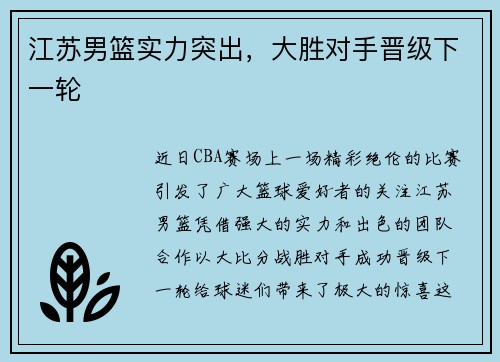 江苏男篮实力突出，大胜对手晋级下一轮

近日CBA赛场上一场精彩绝伦的比赛引发了广大篮球爱好者的关注江苏男篮凭借强大的实力和出色的团队合作以大比分战胜对手成功晋级下一轮给球迷们带来了极大的惊喜这